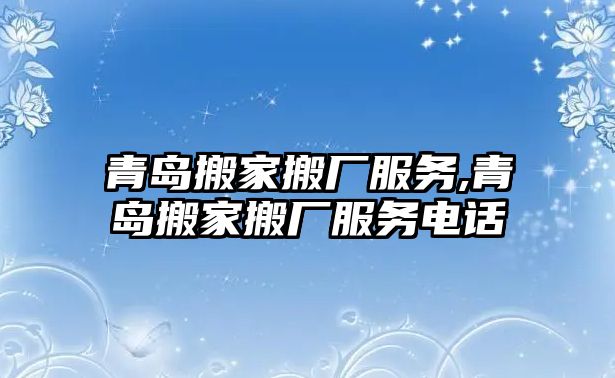 青岛搬家搬厂服务,青岛搬家搬厂服务电话